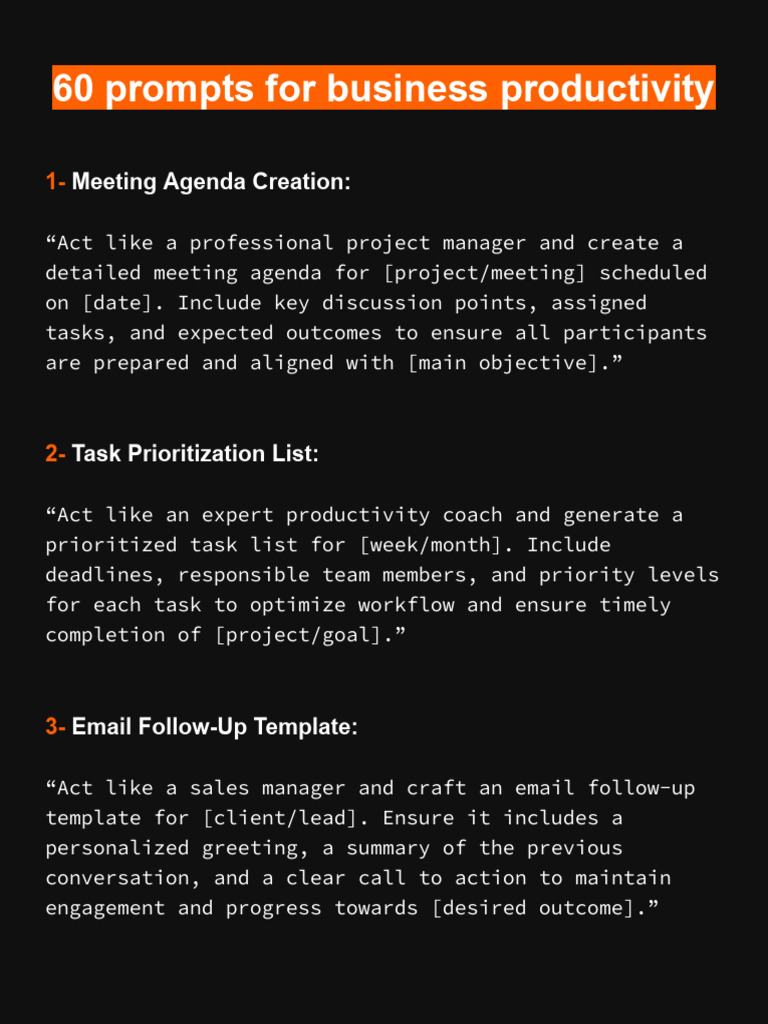 60 prompts for business productivity

1- Meeting Agenda Creation:

“Act like a professional project manager and create a detailed meeting agenda for [project/meeting] scheduled on [date]. Include key discussion points, assigned tasks, and expected outcomes to ensure all participants are prepared and aligned with [main objective].”

2- Task Prioritization List:

“Act like an expert productivity coach and generate a prioritized task list for [week/month]. Include deadlines, responsible team members, and priority levels for each task to optimize workflow and ensure timely completion of [project/goal].”

3- Email Follow-Up Template:

“Act like a sales manager and craft an email follow-up template for [client/lead]. Ensure it includes a personalized greeting, a summary of the previous conversation, and a clear call to action to maintain engagement and progress towards [desired outcome].”